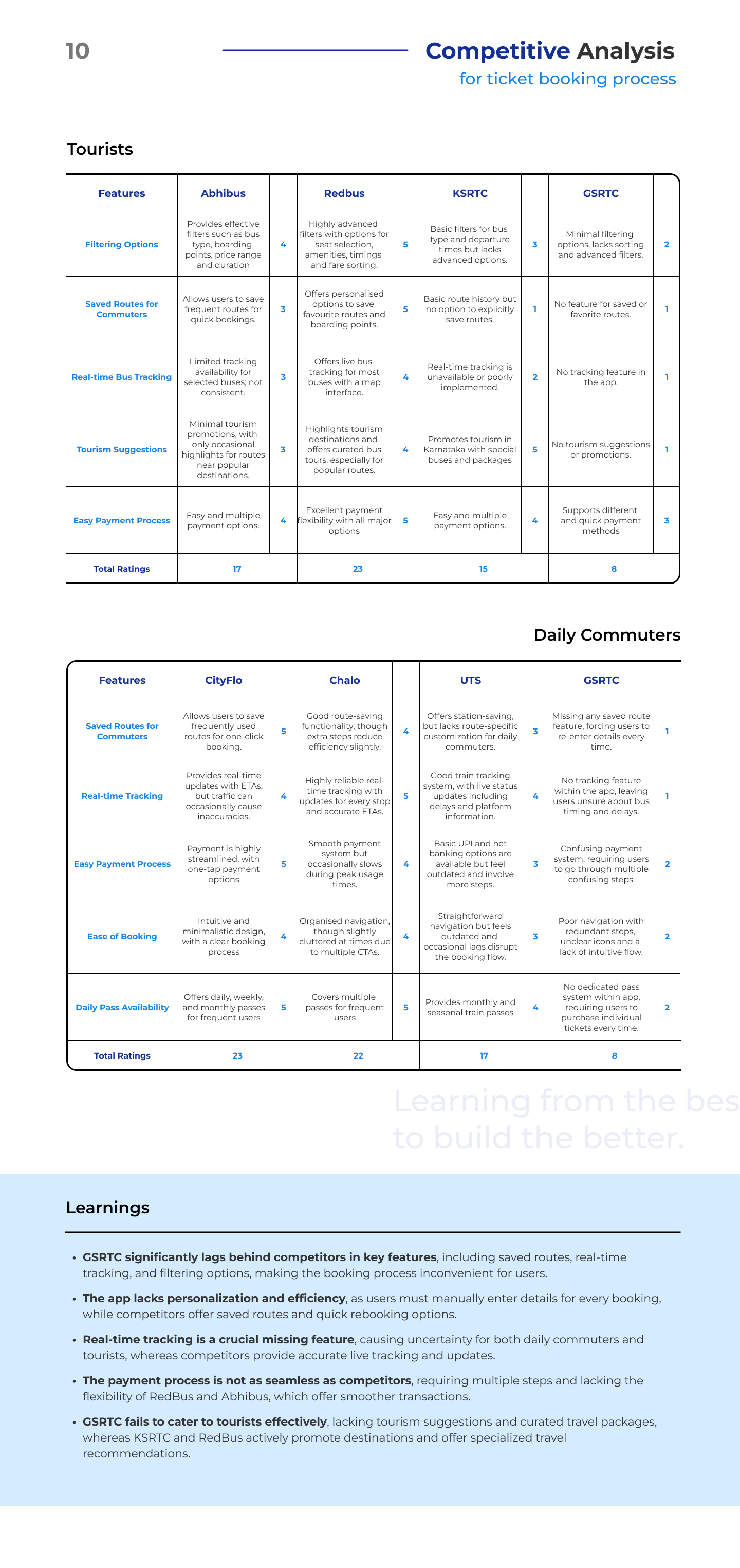 10

Competitive Analysis
for ticket booking process

Tourists

| Features | Abhibus | | Redbus | | KSRTC | | GSRTC | |
|---|---|---|---|---|---|---|---|---|
| Filtering Options | Provides effective filters such as bus type, boarding points, price range and duration | 4 | Highly advanced filters with options for seat selection, amenities, timings and fare sorting. | 5 | Basic filters for bus type and departure times but lacks advanced options. | 3 | Minimal filtering options, lacks sorting and advanced filters. | 2 |
| Saved Routes for Commuters | Allows users to save frequent routes for quick bookings. | 3 | Offers personalised options to save favourite routes and boarding points. | 5 | Basic route history but no option to explicitly save routes. | 1 | No feature for saved or favorite routes. | 1 |
| Real-time Bus Tracking | Limited tracking availability for selected buses; not consistent. | 3 | Offers live bus tracking for most buses with a map interface. | 4 | Real-time tracking is unavailable or poorly implemented. | 2 | No tracking feature in the app. | 1 |
| Tourism Suggestions | Minimal tourism promotions, with only occasional highlights for routes near popular destinations. | 3 | Highlights tourism destinations and offers curated bus tours, especially for popular routes. | 4 | Promotes tourism in Karnataka with special buses and packages | 5 | No tourism suggestions or promotions. | 1 |
| Easy Payment Process | Easy and multiple payment options. | 4 | Excellent payment flexibility with all major options | 5 | Easy and multiple payment options. | 4 | Supports different and quick payment methods | 3 |
| Total Ratings | 17 | | 23 | | 15 | | 8 | |

Daily Commuters

| Features | CityFlo | | Chalo | | UTS | | GSRTC | |
|---|---|---|---|---|---|---|---|---|
| Saved Routes for Commuters | Allows users to save frequently used routes for one-click booking. | 5 | Good route-saving functionality, though extra steps reduce efficiency slightly. | 4 | Offers station-saving, but lacks route-specific customization for daily commuters. | 3 | Missing any saved route feature, forcing users to re-enter details every time. | 1 |
| Real-time Tracking | Provides real-time updates with ETAs, but traffic can occasionally cause inaccuracies. | 4 | Highly reliable real-time tracking with updates for every stop and accurate ETAs. | 5 | Good train tracking system, with live status updates including delays and platform information. | 4 | No tracking feature within the app, leaving users unsure about bus timing and delays. | 1 |
| Easy Payment Process | Payment is highly streamlined, with one-tap payment options | 5 | Smooth payment system but occasionally slows during peak usage times. | 4 | Basic UPI and net banking options are available but feel outdated and involve more steps. | 3 | Confusing payment system, requiring users to go through multiple confusing steps. | 2 |
| Ease of Booking | Intuitive and minimalistic design, with a clear booking process | 4 | Organised navigation, though slightly cluttered at times due to multiple CTAs. | 4 | Straightforward navigation but feels outdated and occasional lags disrupt the booking flow. | 3 | Poor navigation with redundant steps, unclear icons and a lack of intuitive flow. | 2 |
| Daily Pass Availability | Offers daily, weekly, and monthly passes for frequent users | 5 | Covers multiple passes for frequent users | 5 | Provides monthly and seasonal train passes | 4 | No dedicated pass system within app, requiring users to purchase individual tickets every time. | 2 |
| Total Ratings | 23 | | 22 | | 17 | | 8 | |

Learning from the bes
to build the better.

Learnings

• GSRTC significantly lags behind competitors in key features, including saved routes, real-time tracking, and filtering options, making the booking process inconvenient for users.
• The app lacks personalization and efficiency, as users must manually enter details for every booking, while competitors offer saved routes and quick rebooking options.
• Real-time tracking is a crucial missing feature, causing uncertainty for both daily commuters and tourists, whereas competitors provide accurate live tracking and updates.
• The payment process is not as seamless as competitors, requiring multiple steps and lacking the flexibility of RedBus and Abhibus, which offer smoother transactions.
• GSRTC fails to cater to tourists effectively, lacking tourism suggestions and curated travel packages, whereas KSRTC and RedBus actively promote destinations and offer specialized travel recommendations.